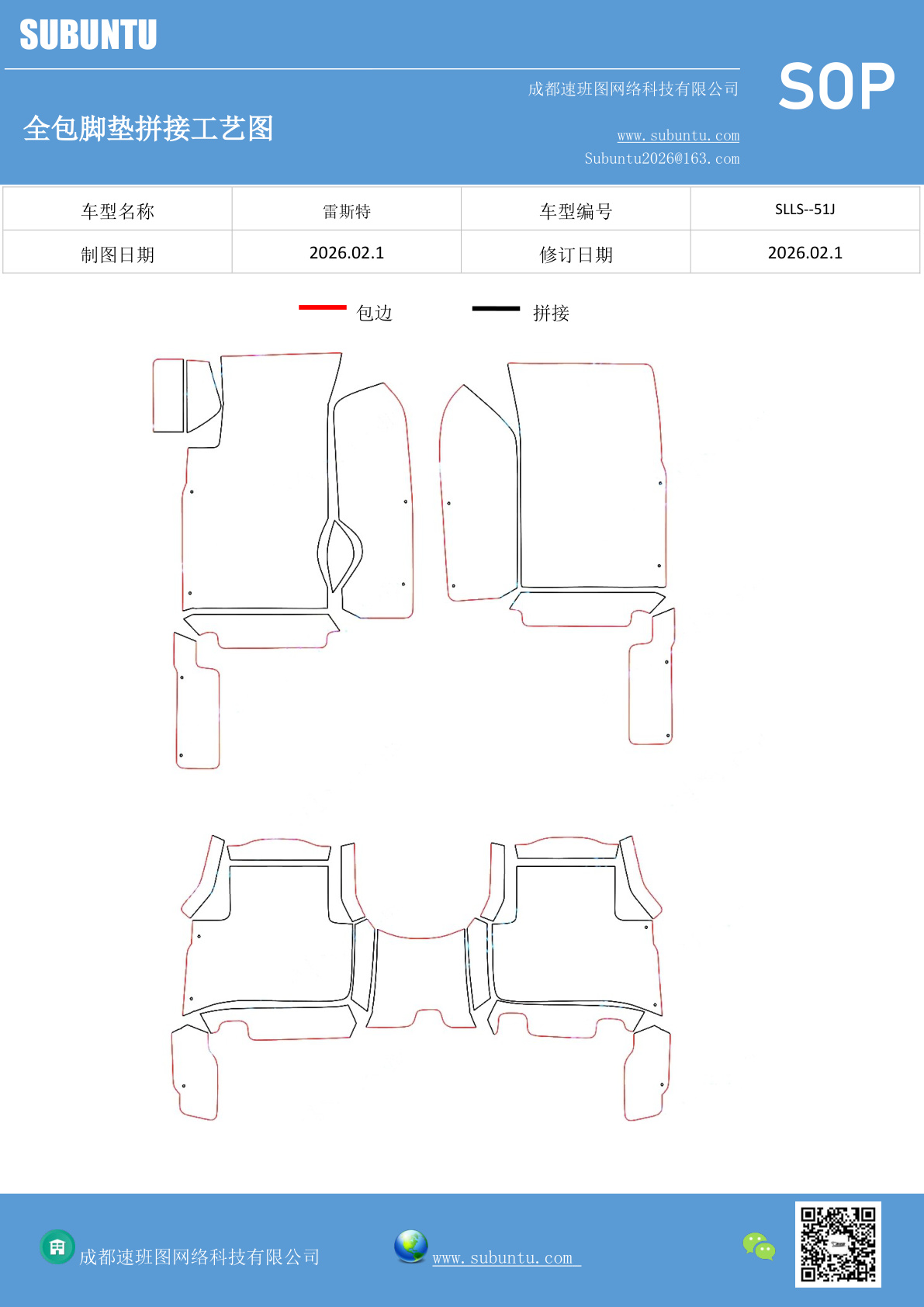 SUBUNTU

成都速班图网络科技有限公司

SOP

全包脚垫拼接工艺图

www.subuntu.com
Subuntu2026@163.com

| 车型名称 | 雷斯特 | 车型编号 | SLLS--51J |
|---|---|---|---|
| 制图日期 | 2026.02.1 | 修订日期 | 2026.02.1 |

包边 拼接

成都速班图网络科技有限公司

www.subuntu.com